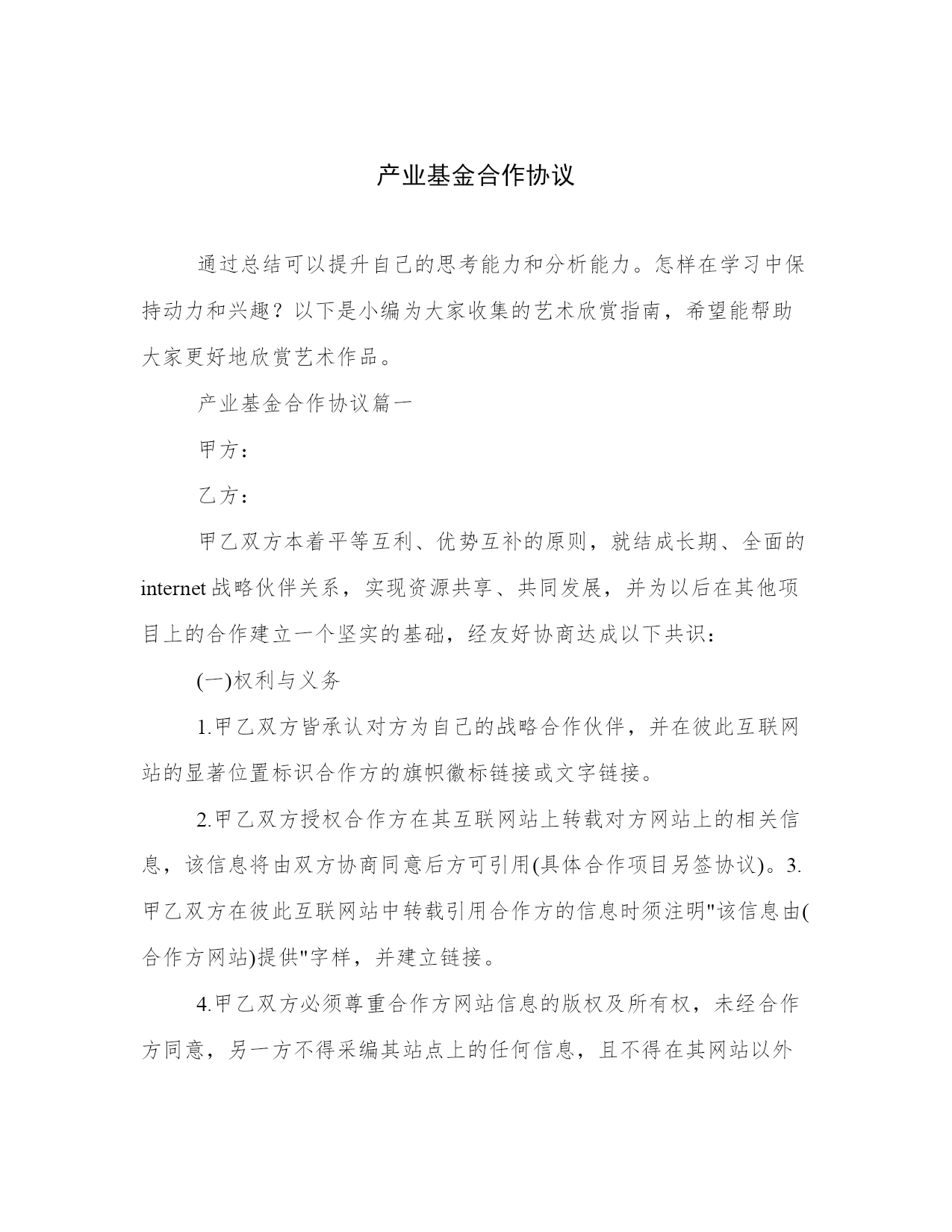 产业基金合作协议

通过总结可以提升自己的思考能力和分析能力。怎样在学习中保持动力和兴趣？以下是小编为大家收集的艺术欣赏指南，希望能帮助大家更好地欣赏艺术作品。

产业基金合作协议篇一

甲方：

乙方：

甲乙双方本着平等互利、优势互补的原则，就结成长期、全面的internet战略伙伴关系，实现资源共享、共同发展，并为以后在其他项目上的合作建立一个坚实的基础，经友好协商达成以下共识：

(一)权利与义务

1.甲乙双方皆承认对方为自己的战略合作伙伴，并在彼此互联网站的显著位置标识合作方的旗帜徽标链接或文字链接。

2.甲乙双方授权合作方在其互联网站上转载对方网站上的相关信息，该信息将由双方协商同意后方可引用(具体合作项目另签协议)。3.甲乙双方在彼此互联网站中转载引用合作方的信息时须注明"该信息由(合作方网站)提供"字样，并建立链接。

4.甲乙双方必须尊重合作方网站信息的版权及所有权，未经合作方同意，另一方不得采编其站点上的任何信息，且不得在其网站以外